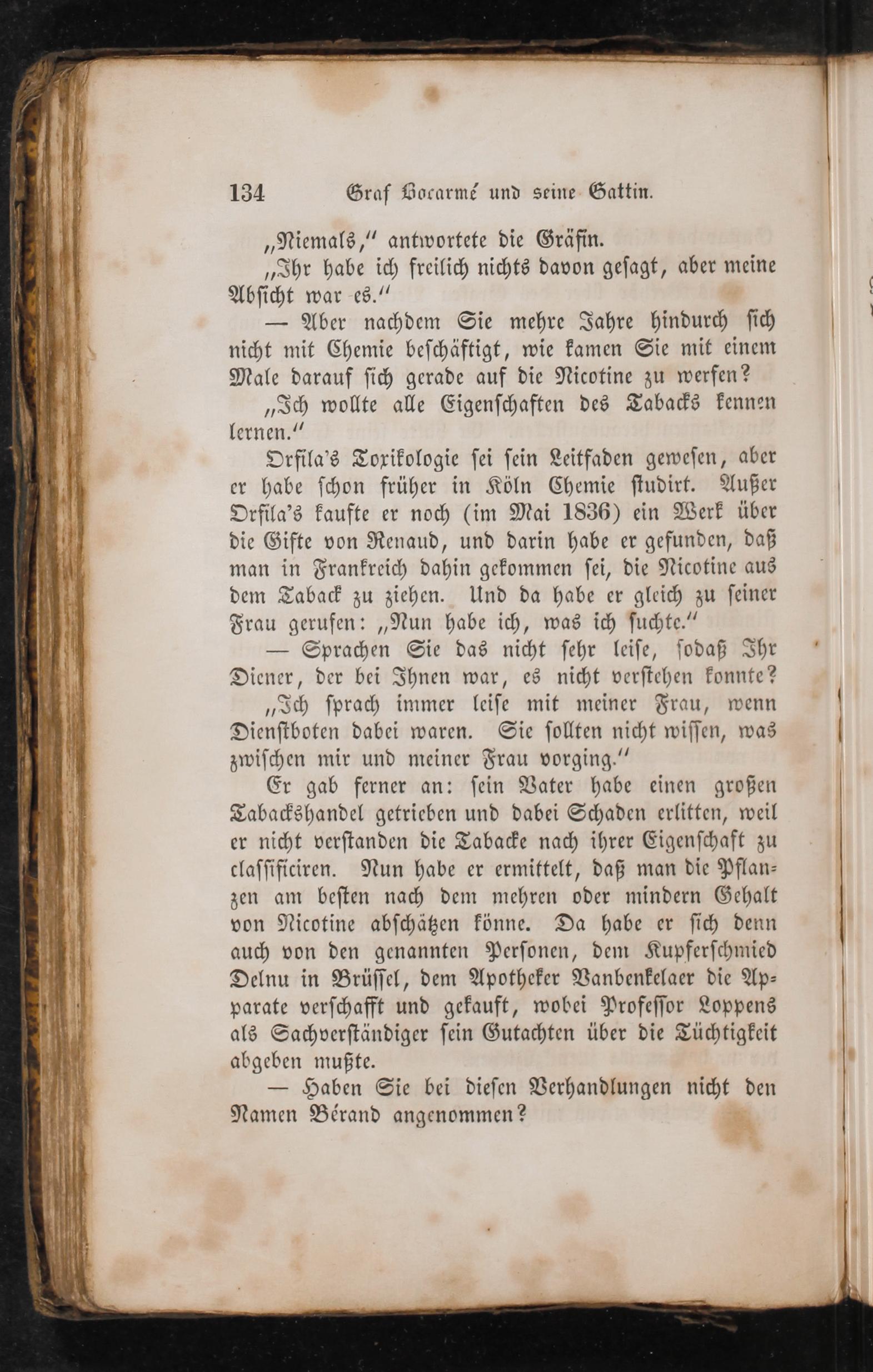 134 Graf Bocarmé und seine Gattin.

„Niemals,“ antwortete die Gräfin.

„Ihr habe ich freilich nichts davon gesagt, aber meine Absicht war es.“

— Aber nachdem Sie mehre Jahre hindurch sich nicht mit Chemie beschäftigt, wie kamen Sie mit einem Male darauf sich gerade auf die Nicotine zu werfen?

„Ich wollte alle Eigenschaften des Tabacks kennen lernen.“

Orfila's Toxikologie sei sein Leitfaden gewesen, aber er habe schon früher in Köln Chemie studirt. Außer Orfila's kaufte er noch (im Mai 1836) ein Werk über die Gifte von Renaud, und darin habe er gefunden, daß man in Frankreich dahin gekommen sei, die Nicotine aus dem Taback zu ziehen. Und da habe er gleich zu seiner Frau gerufen: „Nun habe ich, was ich suchte.“

— Sprachen Sie das nicht sehr leise, sodaß Ihr Diener, der bei Ihnen war, es nicht verstehen konnte?

„Ich sprach immer leise mit meiner Frau, wenn Dienstboten dabei waren. Sie sollten nicht wissen, was zwischen mir und meiner Frau vorging.“

Er gab ferner an: sein Vater habe einen großen Tabackshandel getrieben und dabei Schaden erlitten, weil er nicht verstanden die Tabacke nach ihrer Eigenschaft zu classificiren. Nun habe er ermittelt, daß man die Pflanzen am besten nach dem mehren oder mindern Gehalt von Nicotine abschätzen könne. Da habe er sich denn auch von den genannten Personen, dem Kupferschmied Delnu in Brüssel, dem Apotheker Vanbenkelaer die Apparate verschafft und gekauft, wobei Professor Loppens als Sachverständiger sein Gutachten über die Tüchtigkeit abgeben mußte.

— Haben Sie bei diesen Verhandlungen nicht den Namen Bérand angenommen?